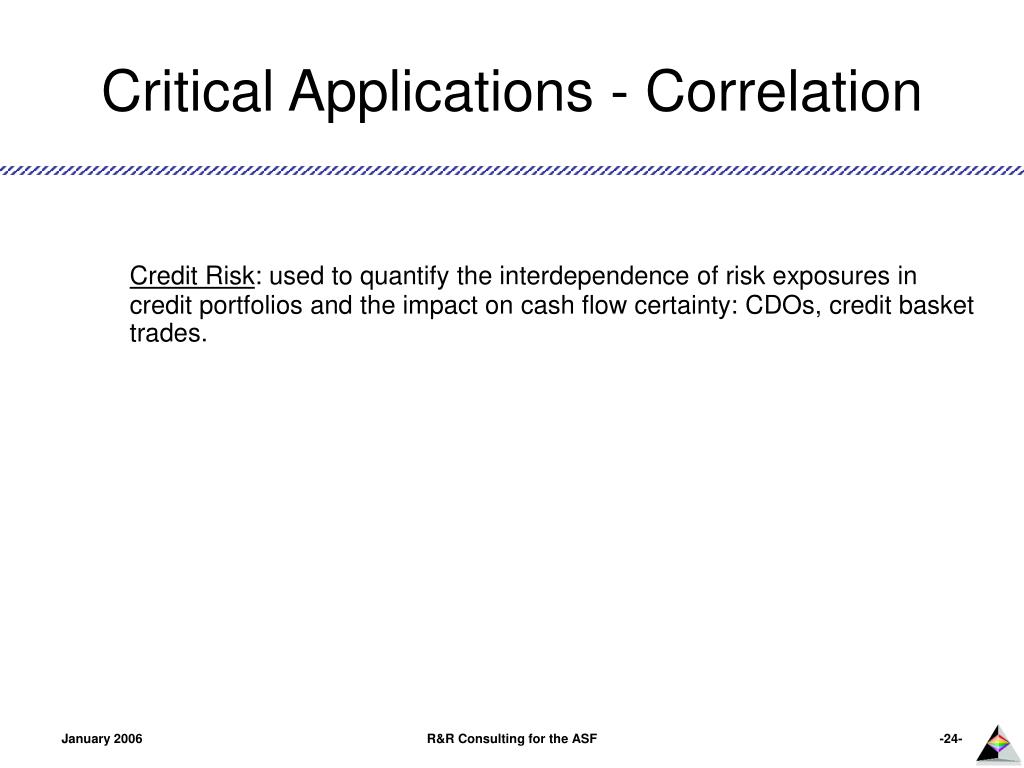 Critical Applications - Correlation

Credit Risk: used to quantify the interdependence of risk exposures in credit portfolios and the impact on cash flow certainty: CDOs, credit basket trades.

January 2006

R&R Consulting for the ASF

-24-